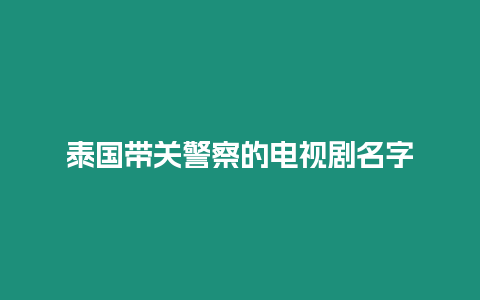 泰国带关警察的电视剧名字